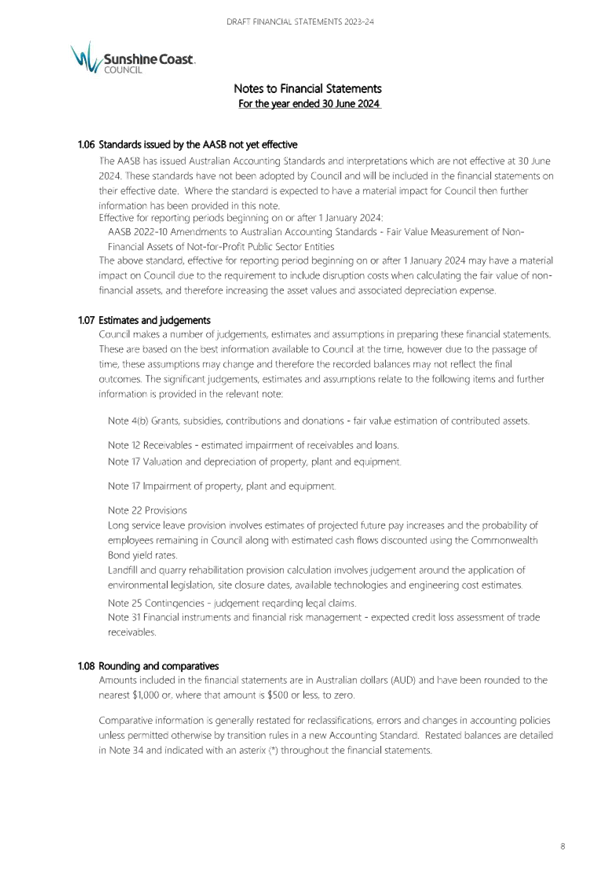 DRAFT FINANCIAL STATEMENTS 2023-24

Sunshine Coast. COUNCIL

Notes to Financial Statements
For the year ended 30 June 2024

1.06 Standards issued by the AASB not yet effective

The AASB has issued Australian Accounting Standards and interpretations which are not effective at 30 June 2024. These standards have not been adopted by Council and will be included in the financial statements on their effective date. Where the standard is expected to have a material impact for Council then further information has been provided in this note.
Effective for reporting periods beginning on or after 1 January 2024:
AASB 2022-10 Amendments to Australian Accounting Standards - Fair Value Measurement of Non-Financial Assets of Not-for-Profit Public Sector Entities
The above standard, effective for reporting period beginning on or after 1 January 2024 may have a material impact on Council due to the requirement to include disruption costs when calculating the fair value of non-financial assets, and therefore increasing the asset values and associated depreciation expense.

1.07 Estimates and judgements

Council makes a number of judgements, estimates and assumptions in preparing these financial statements. These are based on the best information available to Council at the time, however due to the passage of time, these assumptions may change and therefore the recorded balances may not reflect the final outcomes. The significant judgements, estimates and assumptions relate to the following items and further information is provided in the relevant note:

Note 4(b) Grants, subsidies, contributions and donations - fair value estimation of contributed assets.

Note 12 Receivables - estimated impairment of receivables and loans.
Note 17 Valuation and depreciation of property, plant and equipment.

Note 17 Impairment of property, plant and equipment.

Note 22 Provisions
Long service leave provision involves estimates of projected future pay increases and the probability of employees remaining in Council along with estimated cash flows discounted using the Commonwealth Bond yield rates.
Landfill and quarry rehabilitation provision calculation involves judgement around the application of environmental legislation, site closure dates, available technologies and engineering cost estimates.
Note 25 Contingencies - judgement regarding legal claims.
Note 31 Financial instruments and financial risk management - expected credit loss assessment of trade receivables.

1.08 Rounding and comparatives

Amounts included in the financial statements are in Australian dollars (AUD) and have been rounded to the nearest $1,000 or, where that amount is $500 or less, to zero.

Comparative information is generally restated for reclassifications, errors and changes in accounting policies unless permitted otherwise by transition rules in a new Accounting Standard. Restated balances are detailed in Note 34 and indicated with an asterix (*) throughout the financial statements.

8